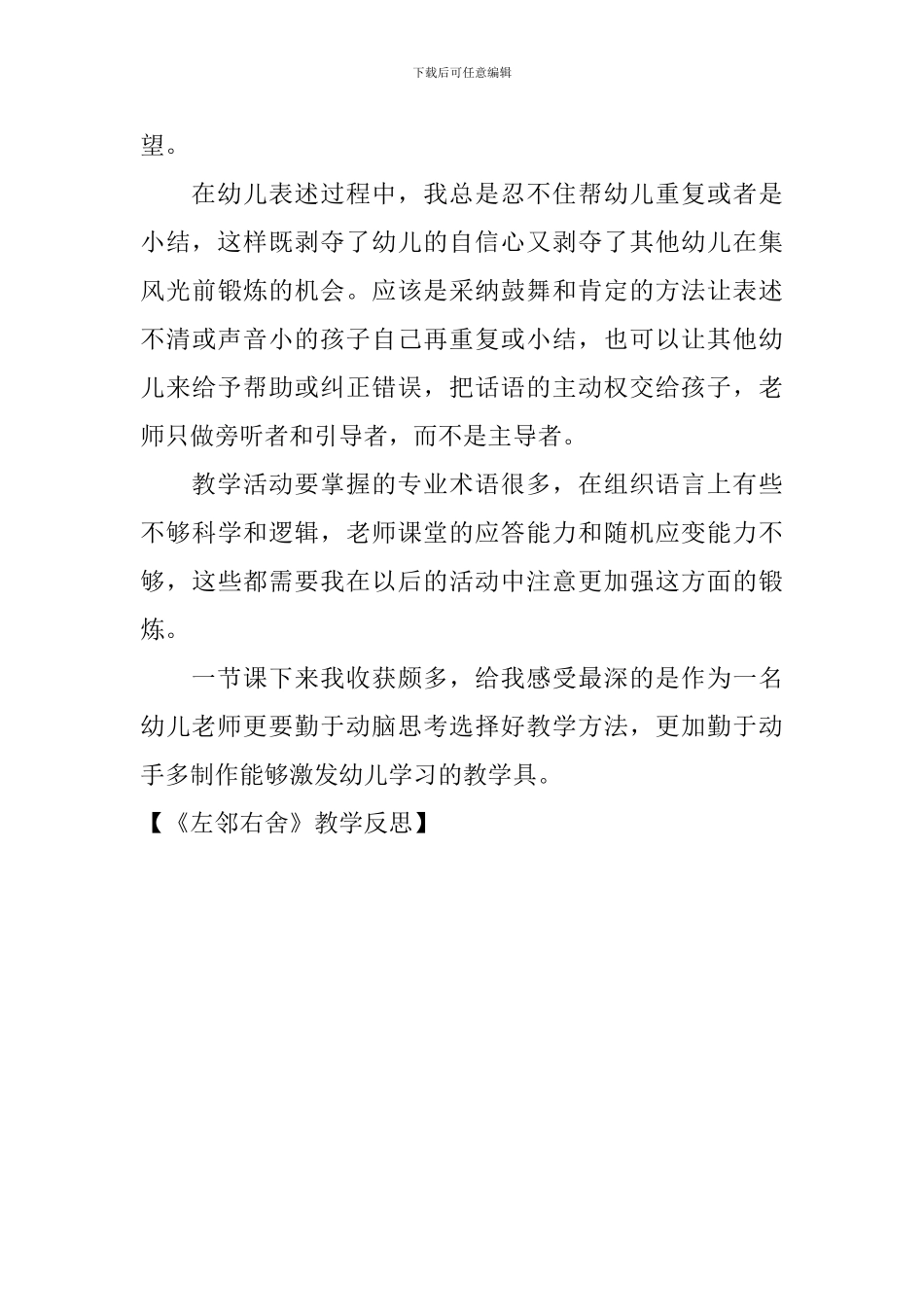 下载后可任意编辑

望。

在幼儿表述过程中，我总是忍不住帮幼儿重复或者是小结，这样既剥夺了幼儿的自信心又剥夺了其他幼儿在集风光前锻炼的机会。应该是采纳鼓舞和肯定的方法让表述不清或声音小的孩子自己再重复或小结，也可以让其他幼儿来给予帮助或纠正错误，把话语的主动权交给孩子，老师只做旁听者和引导者，而不是主导者。

教学活动要掌握的专业术语很多，在组织语言上有些不够科学和逻辑，老师课堂的应答能力和随机应变能力不够，这些都需要我在以后的活动中注意更加强这方面的锻炼。

一节课下来我收获颇多，给我感受最深的是作为一名幼儿老师更要勤于动脑思考选择好教学方法，更加勤于动手多制作能够激发幼儿学习的教学具。

【《左邻右舍》教学反思】